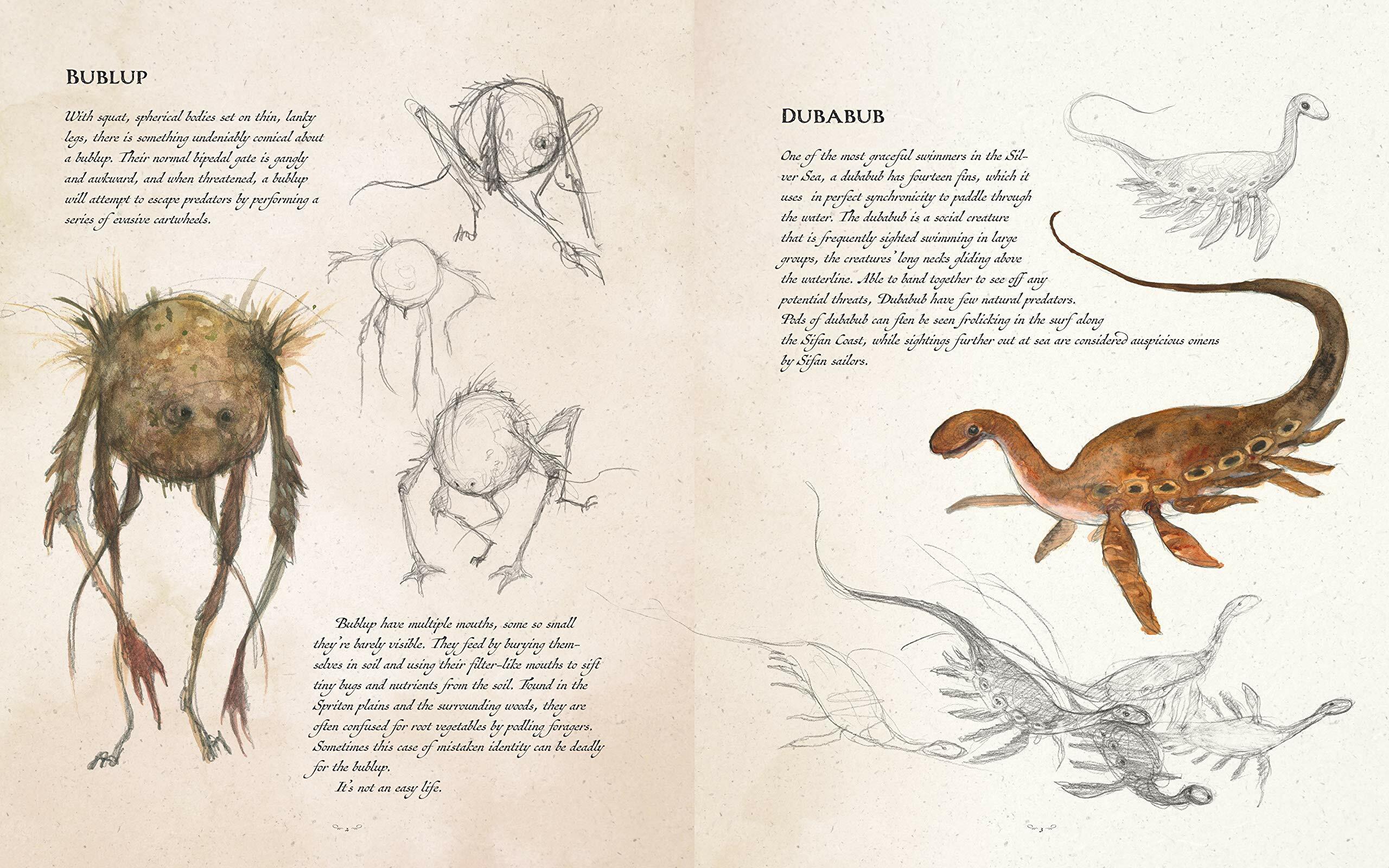 BUBLUP

With squat, spherical bodies set on thin, lanky legs, there is something undeniably comical about a bublup. Their normal bipedal gate is gangly and awkward, and when threatened, a bublup will attempt to escape predators by performing a series of evasive cartwheels.

Bublup have multiple mouths, some so small they're barely visible. They feed by burying themselves in soil and using their filter-like mouths to sift tiny bugs and nutrients from the soil. Found in the Spriton plains and the surrounding woods, they are often confused for root vegetables by podling foragers. Sometimes this case of mistaken identity can be deadly for the bublup.

It's not an easy life.

2

DUBABUB

One of the most graceful swimmers in the Silver Sea, a dubabub has fourteen fins, which it uses in perfect synchronicity to paddle through the water. The dubabub is a social creature that is frequently sighted swimming in large groups, the creatures' long necks gliding above the waterline. Able to band together to see off any potential threats, Dubabub have few natural predators. Pods of dubabub can ften be seen frolicking in the surf along the Sifan Coast, while sightings further out at sea are considered auspicious omens by Sifan sailors.

3